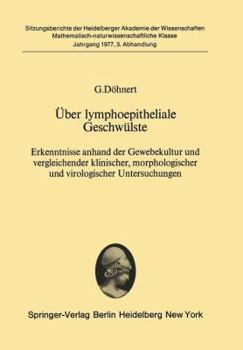 Sitzungsberichte der Heidelberger Akademie der Wissenschaften
Mathematisch-naturwissenschaftliche Klasse
Jahrgang 1977, 3. Abhandlung

G.Döhnert

Über lymphoepitheliale Geschwülste

Erkenntnisse anhand der Gewebekultur und vergleichender klinischer, morphologischer und virologischer Untersuchungen

Springer-Verlag Berlin Heidelberg New York